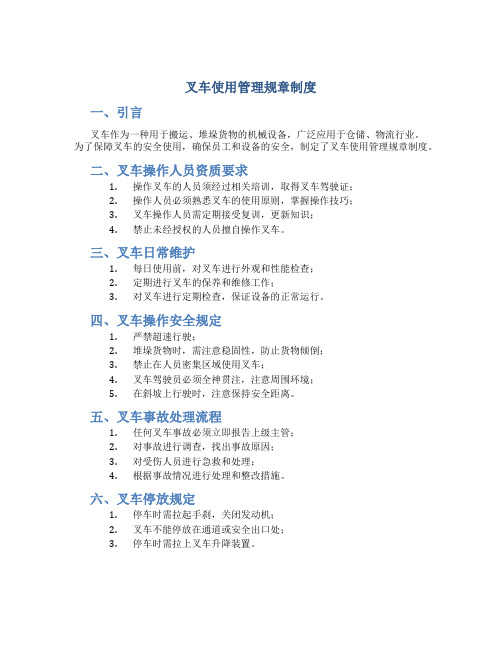 叉车使用管理规章制度

一、引言

叉车作为一种用于搬运、堆垛货物的机械设备，广泛应用于仓储、物流行业。为了保障叉车的安全使用，确保员工和设备的安全，制定了叉车使用管理规章制度。

二、叉车操作人员资质要求

1. 操作叉车的人员须经过相关培训，取得叉车驾驶证；
2. 操作人员必须熟悉叉车的使用原则，掌握操作技巧；
3. 叉车操作人员需定期接受复训，更新知识；
4. 禁止未经授权的人员擅自操作叉车。

三、叉车日常维护

1. 每日使用前，对叉车进行外观和性能检查；
2. 定期进行叉车的保养和维修工作；
3. 对叉车进行定期检查，保证设备的正常运行。

四、叉车操作安全规定

1. 严禁超速行驶；
2. 堆垛货物时，需注意稳固性，防止货物倾倒；
3. 禁止在人员密集区域使用叉车；
4. 叉车驾驶员必须全神贯注，注意周围环境；
5. 在斜坡上行驶时，注意保持安全距离。

五、叉车事故处理流程

1. 任何叉车事故必须立即报告上级主管；
2. 对事故进行调查，找出事故原因；
3. 对受伤人员进行急救和处理；
4. 根据事故情况进行处理和整改措施。

六、叉车停放规定

1. 停车时需拉起手刹，关闭发动机；
2. 叉车不能停放在通道或安全出口处；
3. 停车时需拉上叉车升降装置。